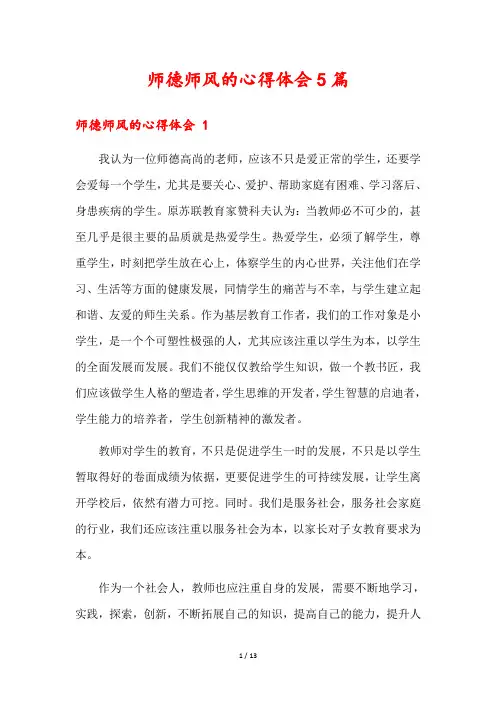 师德师风的心得体会5篇

师德师风的心得体会 1

我认为一位师德高尚的老师，应该不只是爱正常的学生，还要学会爱每一个学生，尤其是要关心、爱护、帮助家庭有困难、学习落后、身患疾病的学生。原苏联教育家赞科夫认为：当教师必不可少的，甚至几乎是很主要的品质就是热爱学生。热爱学生，必须了解学生，尊重学生，时刻把学生放在心上，体察学生的内心世界，关注他们在学习、生活等方面的健康发展，同情学生的痛苦与不幸，与学生建立起和谐、友爱的师生关系。作为基层教育工作者，我们的工作对象是小学生，是一个个可塑性极强的人，尤其应该注重以学生为本，以学生的全面发展而发展。我们不能仅仅教给学生知识，做一个教书匠，我们应该做学生人格的塑造者，学生思维的开发者，学生智慧的启迪者，学生能力的培养者，学生创新精神的激发者。

教师对学生的教育，不只是促进学生一时的发展，不只是以学生暂取得好的卷面成绩为依据，更要促进学生的可持续发展，让学生离开学校后，依然有潜力可挖。同时。我们是服务社会，服务社会家庭的行业，我们还应该注重以服务社会为本，以家长对子女教育要求为本。

作为一个社会人，教师也应注重自身的发展，需要不断地学习，实践，探索，创新，不断拓展自己的知识，提高自己的能力，提升人

1 / 13